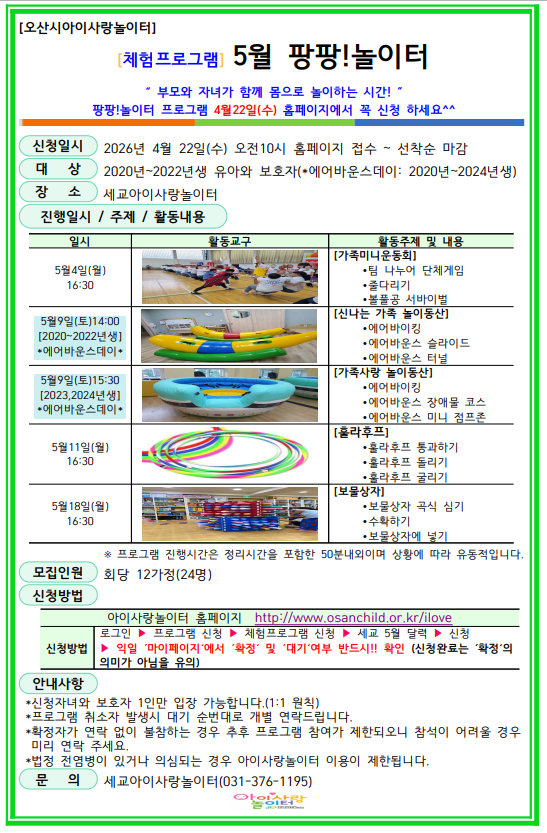 [오산시아이사랑놀이터]

[체험프로그램] 5월 팡팡!놀이터

" 부모와 자녀가 함께 몸으로 놀이하는 시간! "
팡팡!놀이터 프로그램 4월22일(수) 홈페이지에서 꼭 신청 하세요^^

신청일시 2026년 4월 22일(수) 오전10시 홈페이지 접수 ~ 선착순 마감

대 상 2020년~2022년생 유아와 보호자(*에어바운스데이: 2020년~2024년생)

장 소 세교아이사랑놀이터

진행일시 / 주제 / 활동내용

| 일시 | 활동교구 | 활동주제 및 내용 |
|---|---|---|
| 5월4일(월) 16:30 | | [가족미니운동회] •팀 나누어 단체게임 •줄다리기 •볼풀공 서바이벌 |
| 5월9일(토)14:00 [2020~2022년생] *에어바운스데이* | | [신나는 가족 놀이동산] •에어바이킹 •에어바운스 슬라이드 •에어바운스 터널 |
| 5월9일(토)15:30 [2023,2024년생] *에어바운스데이* | | [가족사랑 놀이동산] •에어바이킹 •에어바운스 장애물 코스 •에어바운스 미니 점프존 |
| 5월11일(월) 16:30 | | [훌라후프] •훌라후프 통과하기 •훌라후프 돌리기 •훌라후프 굴리기 |
| 5월18일(월) 16:30 | | [보물상자] •보물상자 곡식 심기 •수확하기 •보물상자에 넣기 |

※ 프로그램 진행시간은 정리시간을 포함한 50분내외이며 상황에 따라 유동적입니다.

모집인원 회당 12가정(24명)

신청방법

| | 아이사랑놀이터 홈페이지 http://www.osanchild.or.kr/ilove |
|---|---|
| 신청방법 | 로그인 ▶ 프로그램 신청 ▶ 체험프로그램 신청 ▶ 세교 5월 달력 ▶ 신청 ▶ 익일 '마이페이지'에서 '확정' 및 '대기'여부 반드시!! 확인 (신청완료는 '확정'의 의미가 아님을 유의) |

안내사항
*신청자녀와 보호자 1인만 입장 가능합니다.(1:1 원칙)
*프로그램 취소자 발생시 대기 순번대로 개별 연락드립니다.
*확정자가 연락 없이 불참하는 경우 추후 프로그램 참여가 제한되오니 참석이 어려울 경우 미리 연락 주세요.
*법정 전염병이 있거나 의심되는 경우 아이사랑놀이터 이용이 제한됩니다.

문 의 세교아이사랑놀이터(031-376-1195)

아이사랑 놀이터